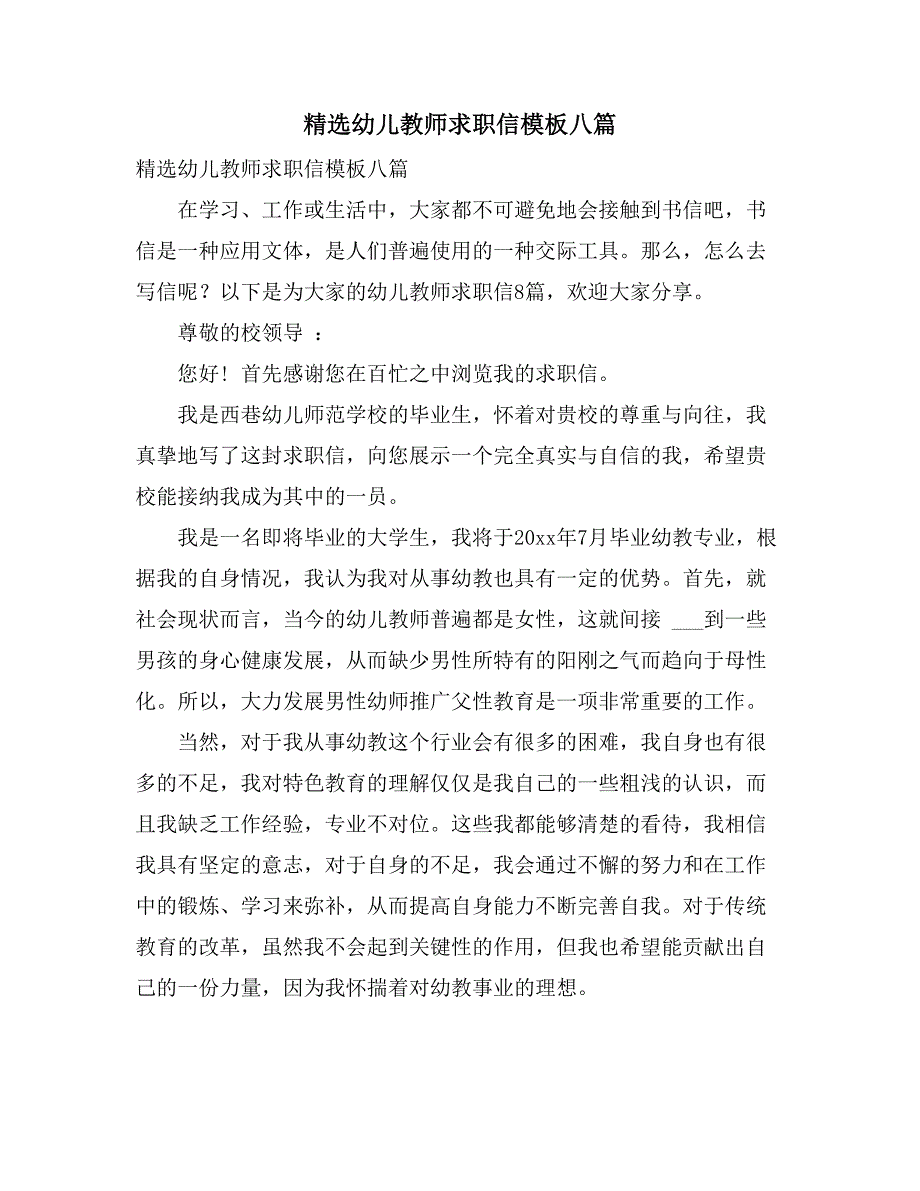 精选幼儿教师求职信模板八篇

精选幼儿教师求职信模板八篇

在学习、工作或生活中，大家都不可避免地会接触到书信吧，书信是一种应用文体，是人们普遍使用的一种交际工具。那么，怎么去写信呢？以下是为大家的幼儿教师求职信8篇，欢迎大家分享。

尊敬的校领导 ：

您好！首先感谢您在百忙之中浏览我的求职信。

我是西巷幼儿师范学校的毕业生，怀着对贵校的尊重与向往，我真挚地写了这封求职信，向您展示一个完全真实与自信的我，希望贵校能接纳我成为其中的一员。

我是一名即将毕业的大学生，我将于20xx年7月毕业幼教专业，根据我的自身情况，我认为我对从事幼教也具有一定的优势。首先，就社会现状而言，当今的幼儿教师普遍都是女性，这就间接 ___到一些男孩的身心健康发展，从而缺少男性所特有的阳刚之气而趋向于母性化。所以，大力发展男性幼师推广父性教育是一项非常重要的工作。

当然，对于我从事幼教这个行业会有很多的困难，我自身也有很多的不足，我对特色教育的理解仅仅是我自己的一些粗浅的认识，而且我缺乏工作经验，专业不对位。这些我都能够清楚的看待，我相信我具有坚定的意志，对于自身的不足，我会通过不懈的努力和在工作中的锻炼、学习来弥补，从而提高自身能力不断完善自我。对于传统教育的改革，虽然我不会起到关键性的作用，但我也希望能贡献出自己的一份力量，因为我怀揣着对幼教事业的理想。